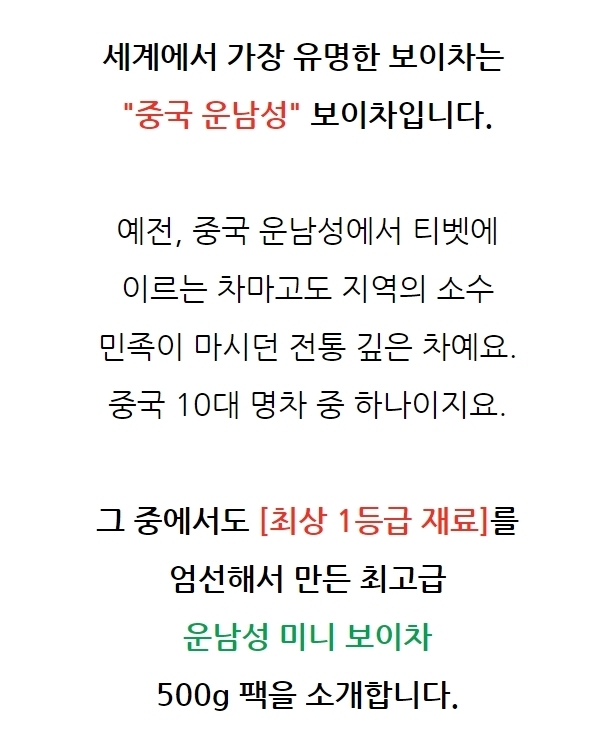 세계에서 가장 유명한 보이차는
"중국 운남성" 보이차입니다.

예전, 중국 운남성에서 티벳에
이르는 차마고도 지역의 소수
민족이 마시던 전통 깊은 차예요.
중국 10대 명차 중 하나이지요.

그 중에서도 [최상 1등급 재료]를
엄선해서 만든 최고급
운남성 미니 보이차
500g 팩을 소개합니다.